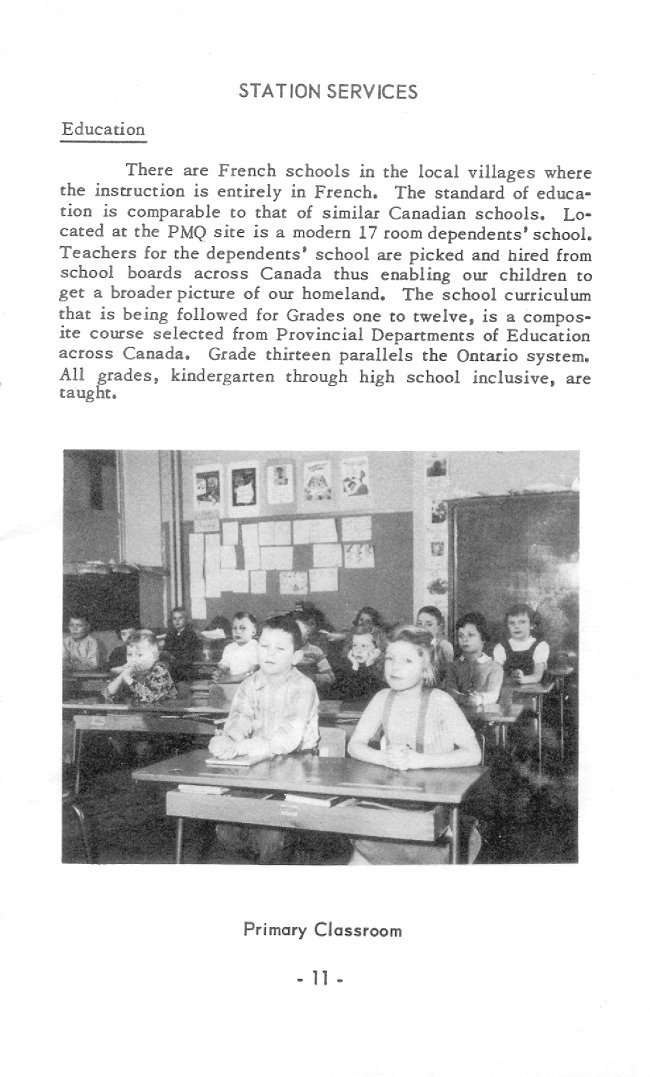 STATION SERVICES

Education

There are French schools in the local villages where the instruction is entirely in French. The standard of education is comparable to that of similar Canadian schools. Located at the PMQ site is a modern 17 room dependents' school. Teachers for the dependents' school are picked and hired from school boards across Canada thus enabling our children to get a broader picture of our homeland. The school curriculum that is being followed for Grades one to twelve, is a composite course selected from Provincial Departments of Education across Canada. Grade thirteen parallels the Ontario system. All grades, kindergarten through high school inclusive, are taught.

Primary Classroom

- 11 -